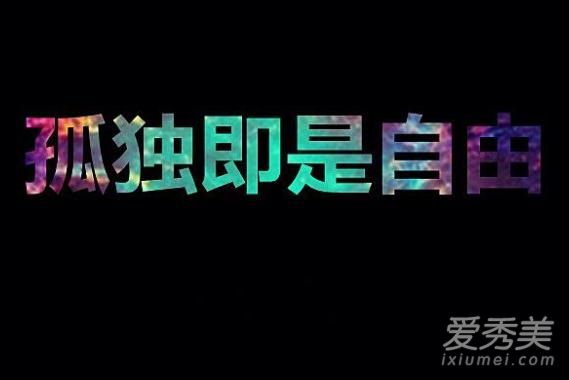 孤独即是自由

爱秀美
ixiumei.com